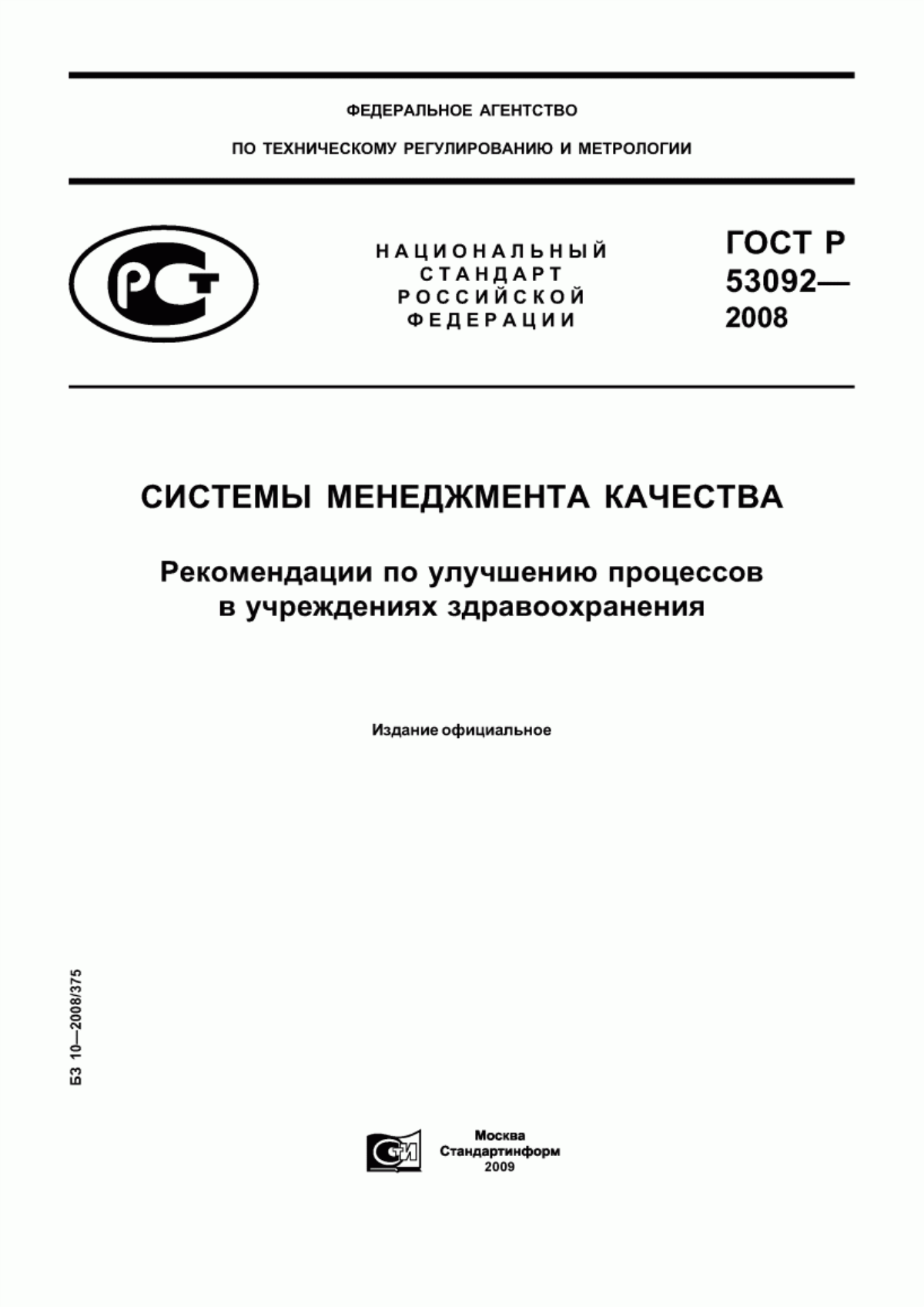 ФЕДЕРАЛЬНОЕ АГЕНТСТВО

ПО ТЕХНИЧЕСКОМУ РЕГУЛИРОВАНИЮ И МЕТРОЛОГИИ

РСТ

НАЦИОНАЛЬНЫЙ СТАНДАРТ РОССИЙСКОЙ ФЕДЕРАЦИИ

ГОСТ Р 53092— 2008

СИСТЕМЫ МЕНЕДЖМЕНТА КАЧЕСТВА

Рекомендации по улучшению процессов в учреждениях здравоохранения

Издание официальное

БЗ 10—2008/375

СТИ

Москва
Стандартинформ
2009